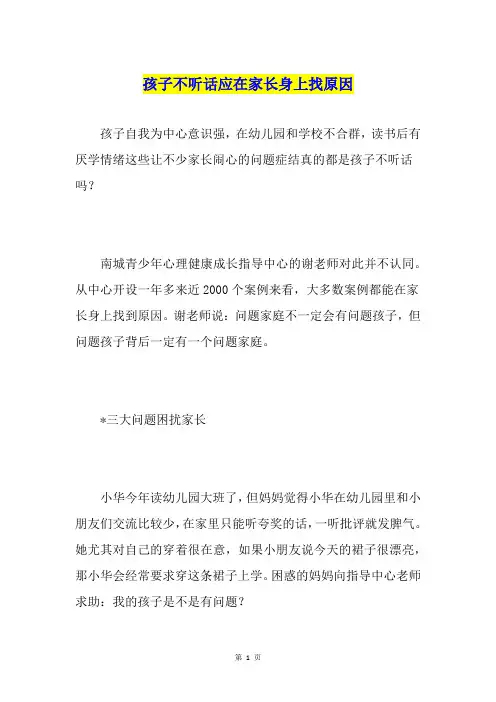 孩子不听话应在家长身上找原因

孩子自我为中心意识强，在幼儿园和学校不合群，读书后有厌学情绪这些让不少家长闹心的问题症结真的都是孩子不听话吗？

南城青少年心理健康成长指导中心的谢老师对此并不认同。从中心开设一年多来近 2000 个案例来看，大多数案例都能在家长身上找到原因。谢老师说：问题家庭不一定会有问题孩子，但问题孩子背后一定有一个问题家庭。

*三大问题困扰家长

小华今年读幼儿园大班了，但妈妈觉得小华在幼儿园里和小朋友们交流比较少，在家里只能听夸奖的话，一听批评就发脾气。她尤其对自己的穿着很在意，如果小朋友说今天的裙子很漂亮，那小华会经常要求穿这条裙子上学。困惑的妈妈向指导中心老师求助：我的孩子是不是有问题？

第 1 页